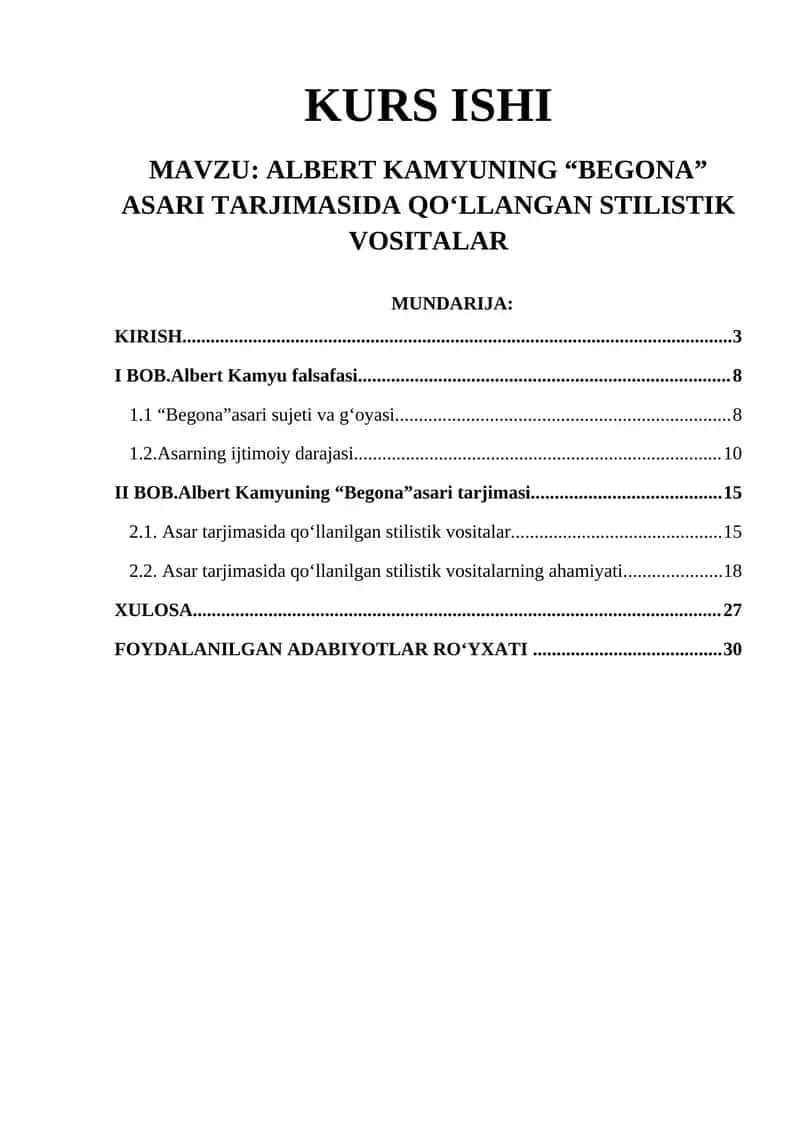 KURS ISHI

MAVZU: ALBERT KAMYUNING “BEGONA” ASARI TARJIMASIDA QO‘LLANGAN STILISTIK VOSITALAR

MUNDARIJA:

KIRISH....................................................................................................................3

I BOB.Albert Kamyu falsafasi...............................................................................8

1.1 “Begona”asari sujeti va g‘oyasi.......................................................................8

1.2.Asarning ijtimoiy darajasi.............................................................................10

II BOB.Albert Kamyuning “Begona”asari tarjimasi........................................15

2.1. Asar tarjimasida qo‘llanilgan stilistik vositalar............................................15

2.2. Asar tarjimasida qo‘llanilgan stilistik vositalarning ahamiyati.....................18

XULOSA................................................................................................................27

FOYDALANILGAN ADABIYOTLAR RO‘YXATI ........................................30